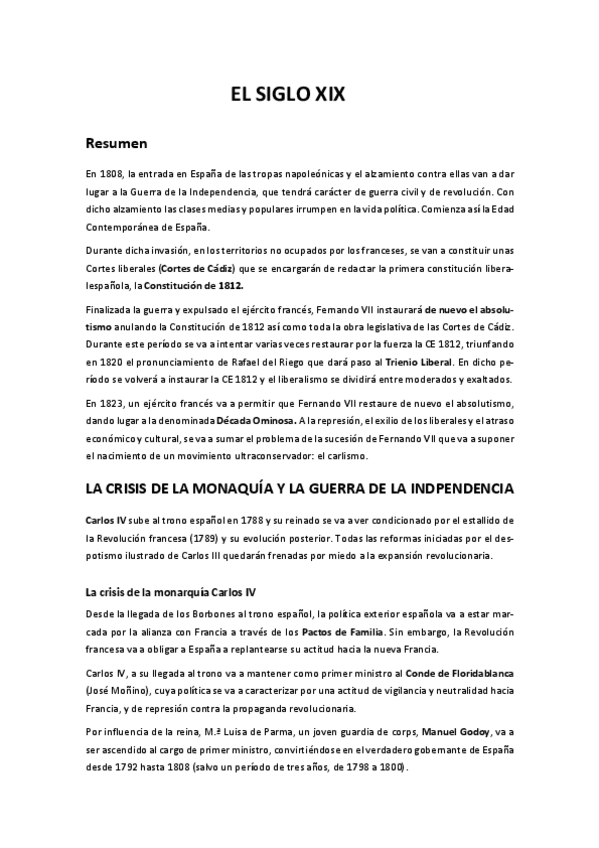 EL SIGLO XIX

Resumen

En 1808, la entrada en España de las tropas napoleónicas y el alzamiento contra ellas van a dar lugar a la Guerra de la Independencia, que tendrá carácter de guerra civil y de revolución. Con dicho alzamiento las clases medias y populares irrumpen en la vida política. Comienza así la Edad Contemporánea de España.

Durante dicha invasión, en los territorios no ocupados por los franceses, se van a constituir unas Cortes liberales (Cortes de Cádiz) que se encargarán de redactar la primera constitución liberalespañola, la Constitución de 1812.

Finalizada la guerra y expulsado el ejército francés, Fernando VII instaurará de nuevo el absolutismo anulando la Constitución de 1812 así como toda la obra legislativa de las Cortes de Cádiz. Durante este período se va a intentar varias veces restaurar por la fuerza la CE 1812, triunfando en 1820 el pronunciamiento de Rafael del Riego que dará paso al Trienio Liberal. En dicho período se volverá a instaurar la CE 1812 y el liberalismo se dividirá entre moderados y exaltados.

En 1823, un ejército francés va a permitir que Fernando VII restaure de nuevo el absolutismo, dando lugar a la denominada Década Ominosa. A la represión, el exilio de los liberales y el atraso económico y cultural, se va a sumar el problema de la sucesión de Fernando VII que va a suponer el nacimiento de un movimiento ultraconservador: el carlismo.

LA CRISIS DE LA MONAQUÍA Y LA GUERRA DE LA INDPENDENCIA

Carlos IV sube al trono español en 1788 y su reinado se va a ver condicionado por el estallido de la Revolución francesa (1789) y su evolución posterior. Todas las reformas iniciadas por el despotismo ilustrado de Carlos III quedarán frenadas por miedo a la expansión revolucionaria.

La crisis de la monarquía Carlos IV

Desde la llegada de los Borbones al trono español, la política exterior española va a estar marcada por la alianza con Francia a través de los Pactos de Familia. Sin embargo, la Revolución francesa va a obligar a España a replantearse su actitud hacia la nueva Francia.

Carlos IV, a su llegada al trono va a mantener como primer ministro al Conde de Floridablanca (José Moñino), cuya política se va a caracterizar por una actitud de vigilancia y neutralidad hacia Francia, y de represión contra la propaganda revolucionaria.

Por influencia de la reina, M.ª Luisa de Parma, un joven guardia de corps, Manuel Godoy, va a ser ascendido al cargo de primer ministro, convirtiéndose en el verdadero gobernante de España desde 1792 hasta 1808 (salvo un período de tres años, de 1798 a 1800).